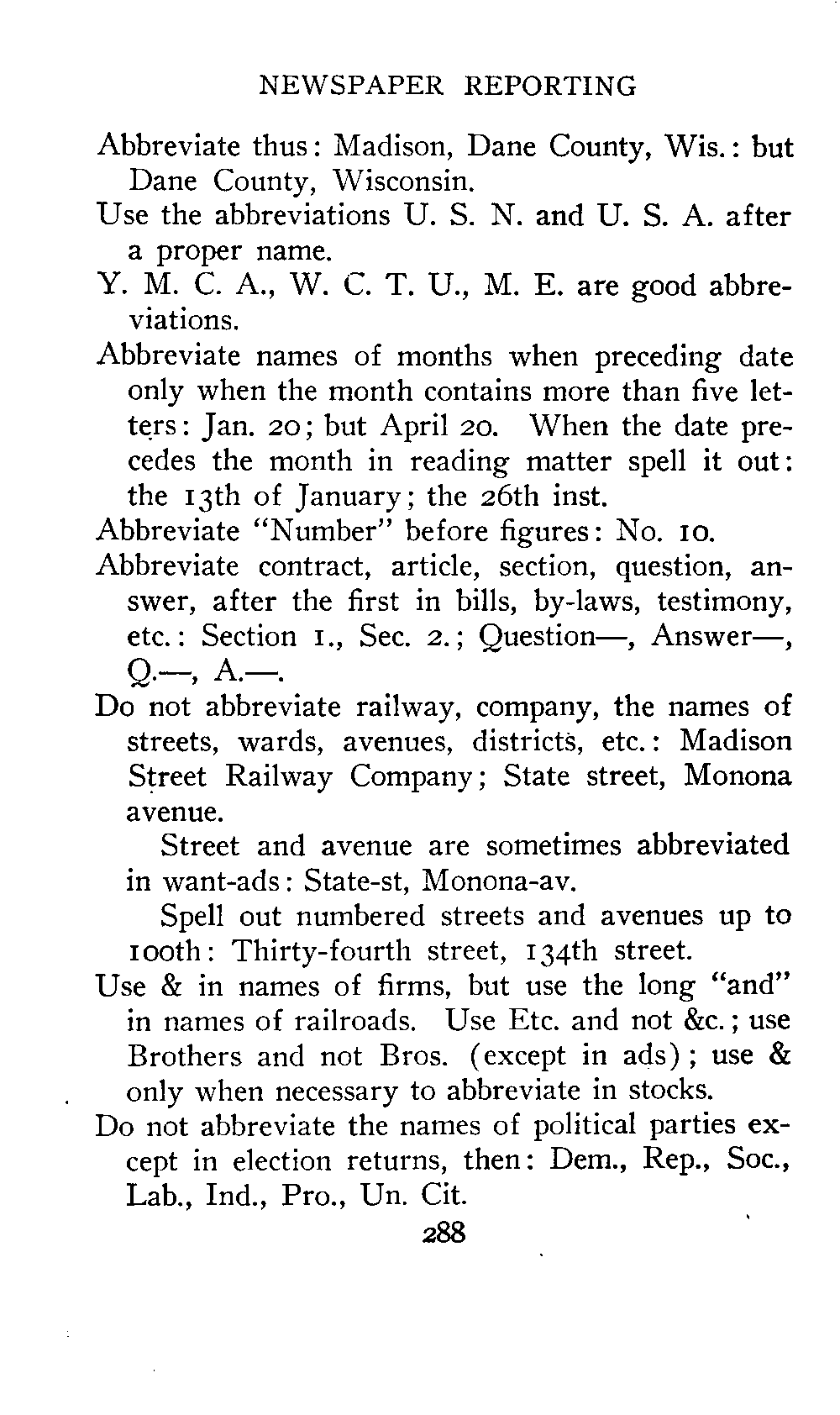 NEWSPAPER REPORTING

Abbreviate thus: Madison, Dane County, Wis.: but Dane County, Wisconsin.

Use the abbreviations U. S. N. and U. S. A. after a proper name.

Y. M. C. A., W. C. T. U., M. E. are good abbreviations.

Abbreviate names of months when preceding date only when the month contains more than five letters: Jan. 20; but April 20. When the date precedes the month in reading matter spell it out: the 13th of January; the 26th inst.

Abbreviate "Number" before figures: No. 10.

Abbreviate contract, article, section, question, answer, after the first in bills, by-laws, testimony, etc.: Section 1., Sec. 2.; Question—, Answer—, Q.—, A.—.

Do not abbreviate railway, company, the names of streets, wards, avenues, districts, etc.: Madison Street Railway Company; State street, Monona avenue.

Street and avenue are sometimes abbreviated in want-ads: State-st, Monona-av.

Spell out numbered streets and avenues up to 100th: Thirty-fourth street, 134th street.

Use & in names of firms, but use the long "and" in names of railroads. Use Etc. and not &c.; use Brothers and not Bros. (except in ads); use & only when necessary to abbreviate in stocks.

Do not abbreviate the names of political parties except in election returns, then: Dem., Rep., Soc., Lab., Ind., Pro., Un. Cit.

288